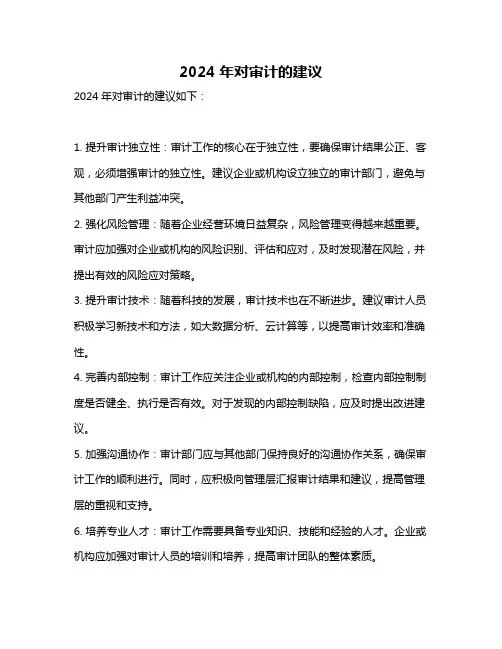 2024 年对审计的建议

2024 年对审计的建议如下：

1. 提升审计独立性：审计工作的核心在于独立性，要确保审计结果公正、客观，必须增强审计的独立性。建议企业或机构设立独立的审计部门，避免与其他部门产生利益冲突。

2. 强化风险管理：随着企业经营环境日益复杂，风险管理变得越来越重要。审计应加强对企业或机构的风险识别、评估和应对，及时发现潜在风险，并提出有效的风险应对策略。

3. 提升审计技术：随着科技的发展，审计技术也在不断进步。建议审计人员积极学习新技术和方法，如大数据分析、云计算等，以提高审计效率和准确性。

4. 完善内部控制：审计工作应关注企业或机构的内部控制，检查内部控制制度是否健全、执行是否有效。对于发现的内部控制缺陷，应及时提出改进建议。

5. 加强沟通协作：审计部门应与其他部门保持良好的沟通协作关系，确保审计工作的顺利进行。同时，应积极向管理层汇报审计结果和建议，提高管理层的重视和支持。

6. 培养专业人才：审计工作需要具备专业知识、技能和经验的人才。企业或机构应加强对审计人员的培训和培养，提高审计团队的整体素质。